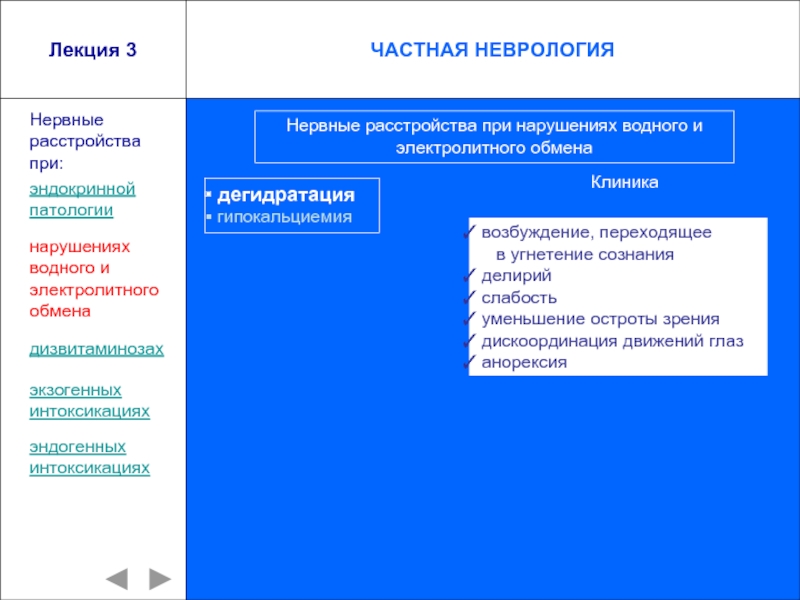 Лекция 3

ЧАСТНАЯ НЕВРОЛОГИЯ

Нервные расстройства при:

эндокринной патологии

нарушениях водного и электролитного обмена

дизвитаминозах

экзогенных интоксикациях

эндогенных интоксикациях

Нервные расстройства при нарушениях водного и электролитного обмена

▪ дегидратация
▪ гипокальциемия

Клиника

✓ возбуждение, переходящее в угнетение сознания
✓ делирий
✓ слабость
✓ уменьшение остроты зрения
✓ дискоординация движений глаз
✓ анорексия